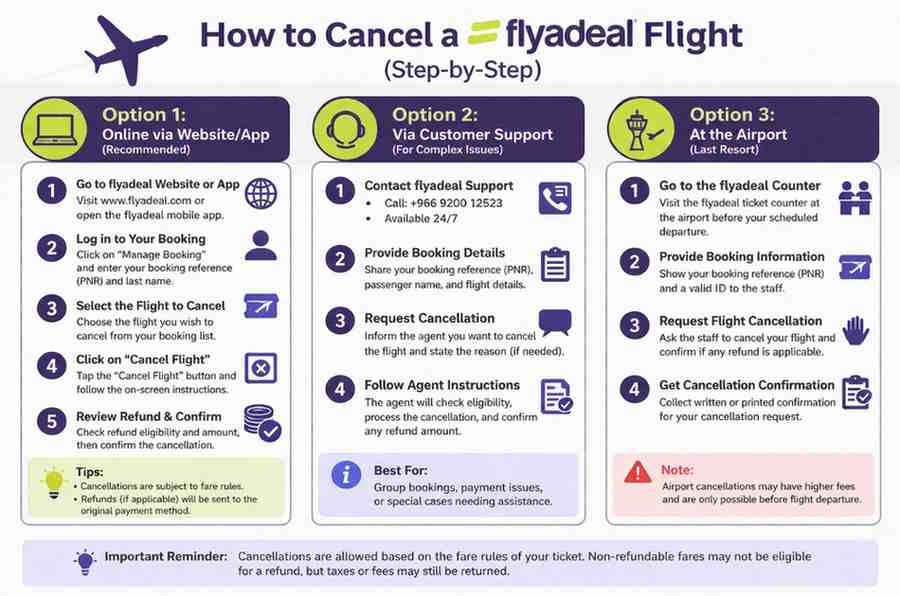 How to Cancel a flyadeal Flight
(Step-by-Step)

Option 1:
Online via Website/App
(Recommended)

1 Go to flyadeal Website or App
Visit www.flyadeal.com or open the flyadeal mobile app.

2 Log in to Your Booking
Click on "Manage Booking" and enter your booking reference (PNR) and last name.

3 Select the Flight to Cancel
Choose the flight you wish to cancel from your booking list.

4 Click on "Cancel Flight"
Tap the "Cancel Flight" button and follow the on-screen instructions.

5 Review Refund & Confirm
Check refund eligibility and amount, then confirm the cancellation.

Tips:
• Cancellations are subject to fare rules.
• Refunds (if applicable) will be sent to the original payment method.

Option 2:
Via Customer Support
(For Complex Issues)

1 Contact flyadeal Support
• Call: +966 9200 12523
• Available 24/7

2 Provide Booking Details
Share your booking reference (PNR), passenger name, and flight details.

3 Request Cancellation
Inform the agent you want to cancel the flight and state the reason (if needed).

4 Follow Agent Instructions
The agent will check eligibility, process the cancellation, and confirm any refund amount.

Best For:
Group bookings, payment issues, or special cases needing assistance.

Option 3:
At the Airport
(Last Resort)

1 Go to the flyadeal Counter
Visit the flyadeal ticket counter at the airport before your scheduled departure.

2 Provide Booking Information
Show your booking reference (PNR) and a valid ID to the staff.

3 Request Flight Cancellation
Ask the staff to cancel your flight and confirm if any refund is applicable.

4 Get Cancellation Confirmation
Collect written or printed confirmation for your cancellation request.

Note:
Airport cancellations may have higher fees and are only possible before flight departure.

Important Reminder: Cancellations are allowed based on the fare rules of your ticket. Non-refundable fares may not be eligible for a refund, but taxes or fees may still be returned.